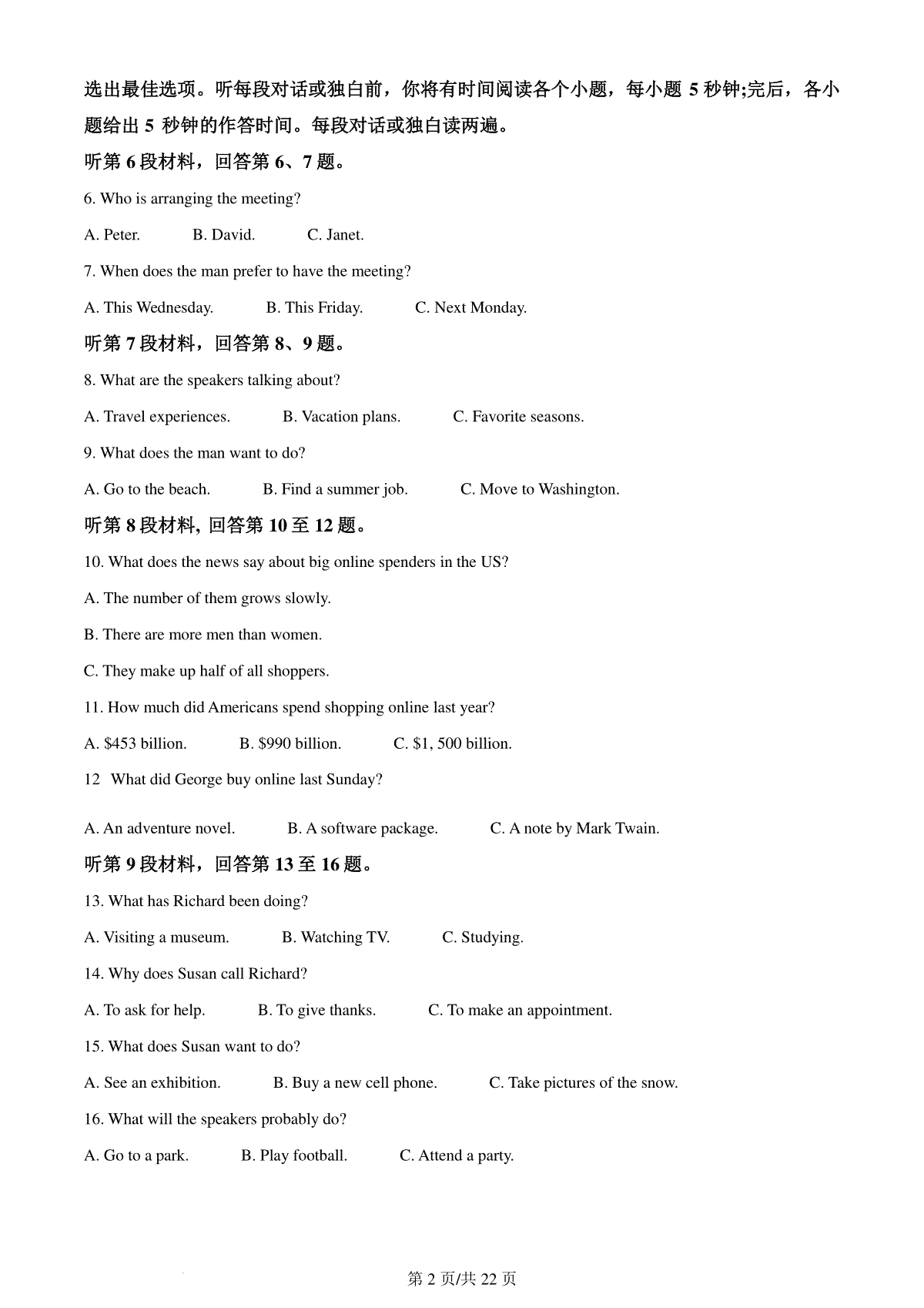 选出最佳选项。听每段对话或独白前，你将有时间阅读各个小题，每小题 5 秒钟;完后，各小题给出 5 秒钟的作答时间。每段对话或独白读两遍。

听第 6 段材料，回答第 6、7 题。

6. Who is arranging the meeting?

A. Peter. B. David. C. Janet.

7. When does the man prefer to have the meeting?

A. This Wednesday. B. This Friday. C. Next Monday.

听第 7 段材料，回答第 8、9 题。

8. What are the speakers talking about?

A. Travel experiences. B. Vacation plans. C. Favorite seasons.

9. What does the man want to do?

A. Go to the beach. B. Find a summer job. C. Move to Washington.

听第 8 段材料, 回答第 10 至 12 题。

10. What does the news say about big online spenders in the US?

A. The number of them grows slowly.

B. There are more men than women.

C. They make up half of all shoppers.

11. How much did Americans spend shopping online last year?

A. \$453 billion. B. \$990 billion. C. \$1, 500 billion.

12 What did George buy online last Sunday?

A. An adventure novel. B. A software package. C. A note by Mark Twain.

听第 9 段材料，回答第 13 至 16 题。

13. What has Richard been doing?

A. Visiting a museum. B. Watching TV. C. Studying.

14. Why does Susan call Richard?

A. To ask for help. B. To give thanks. C. To make an appointment.

15. What does Susan want to do?

A. See an exhibition. B. Buy a new cell phone. C. Take pictures of the snow.

16. What will the speakers probably do?

A. Go to a park. B. Play football. C. Attend a party.

第 2 页/共 22 页